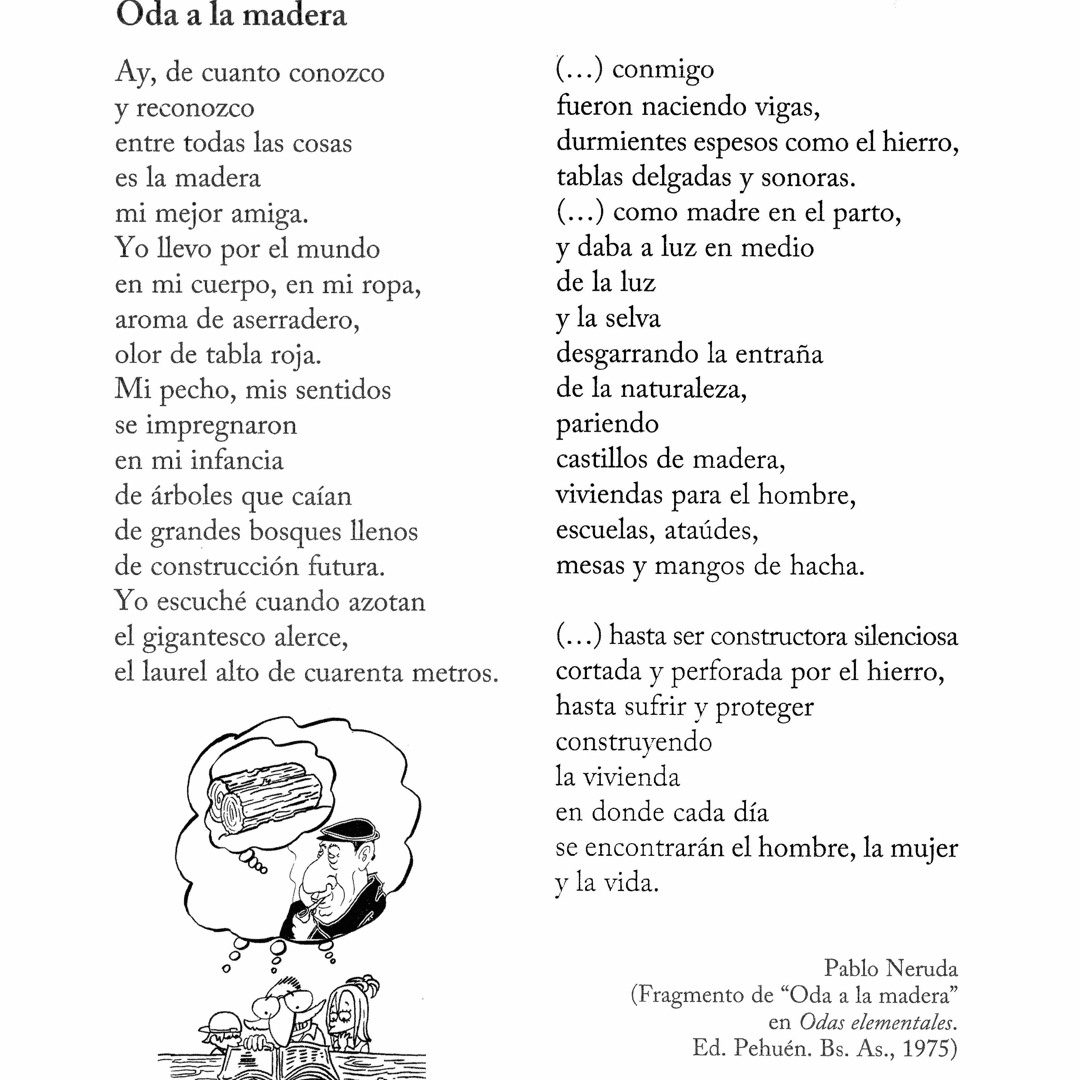 Oda a la madera

Ay, de cuanto conozco
y reconozco
entre todas las cosas
es la madera
mi mejor amiga.
Yo llevo por el mundo
en mi cuerpo, en mi ropa,
aroma de aserradero,
olor de tabla roja.
Mi pecho, mis sentidos
se impregnaron
en mi infancia
de árboles que caían
de grandes bosques llenos
de construcción futura.
Yo escuché cuando azotan
el gigantesco alerce,
el laurel alto de cuarenta metros.

(...) conmigo
fueron naciendo vigas,
durmientes espesos como el hierro,
tablas delgadas y sonoras.
(...) como madre en el parto,
y daba a luz en medio
de la luz
y la selva
desgarrando la entraña
de la naturaleza,
pariendo
castillos de madera,
viviendas para el hombre,
escuelas, ataúdes,
mesas y mangos de hacha.

(...) hasta ser constructora silenciosa
cortada y perforada por el hierro,
hasta sufrir y proteger
construyendo
la vivienda
en donde cada día
se encontrarán el hombre, la mujer
y la vida.

Pablo Neruda
(Fragmento de "Oda a la madera"
en Odas elementales.
Ed. Pehuén. Bs. As., 1975)